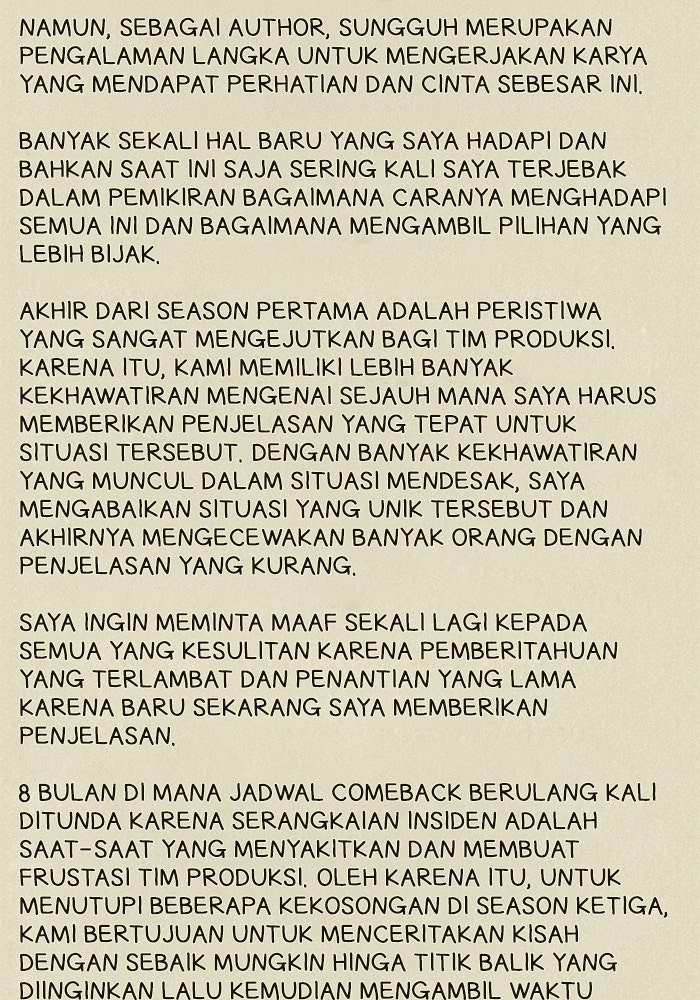 NAMUN, SEBAGAI AUTHOR, SUNGGUH MERUPAKAN PENGALAMAN LANGKA UNTUK MENGERJAKAN KARYA YANG MENDAPAT PERHATIAN DAN CINTA SEBESAR INI.

BANYAK SEKALI HAL BARU YANG SAYA HADAPI DAN BAHKAN SAAT INI SAJA SERING KALI SAYA TERJEBAK DALAM PEMIKIRAN BAGAIMANA CARANYA MENGHADAPI SEMUA INI DAN BAGAIMANA MENGAMBIL PILIHAN YANG LEBIH BIJAK.

AKHIR DARI SEASON PERTAMA ADALAH PERISTIWA YANG SANGAT MENGEJUTKAN BAGI TIM PRODUKSI. KARENA ITU, KAMI MEMILIKI LEBIH BANYAK KEKHAWATIRAN MENGENAI SEJAUH MANA SAYA HARUS MEMBERIKAN PENJELASAN YANG TEPAT UNTUK SITUASI TERSEBUT. DENGAN BANYAK KEKHAWATIRAN YANG MUNCUL DALAM SITUASI MENDESAK, SAYA MENGABAIKAN SITUASI YANG UNIK TERSEBUT DAN AKHIRNYA MENGECEWAKAN BANYAK ORANG DENGAN PENJELASAN YANG KURANG.

SAYA INGIN MEMINTA MAAF SEKALI LAGI KEPADA SEMUA YANG KESULITAN KARENA PEMBERITAHUAN YANG TERLAMBAT DAN PENANTIAN YANG LAMA KARENA BARU SEKARANG SAYA MEMBERIKAN PENJELASAN.

8 BULAN DI MANA JADWAL COMEBACK BERULANG KALI DITUNDA KARENA SERANGKAIAN INSIDEN ADALAH SAAT-SAAT YANG MENYAKITKAN DAN MEMBUAT FRUSTASI TIM PRODUKSI. OLEH KARENA ITU, UNTUK MENUTUPI BEBERAPA KEKOSONGAN DI SEASON KETIGA, KAMI BERTUJUAN UNTUK MENCERITAKAN KISAH DENGAN SEBAIK MUNGKIN HINGA TITIK BALIK YANG DIINGINKAN LALU KEMUDIAN MENGAMBIL WAKTU